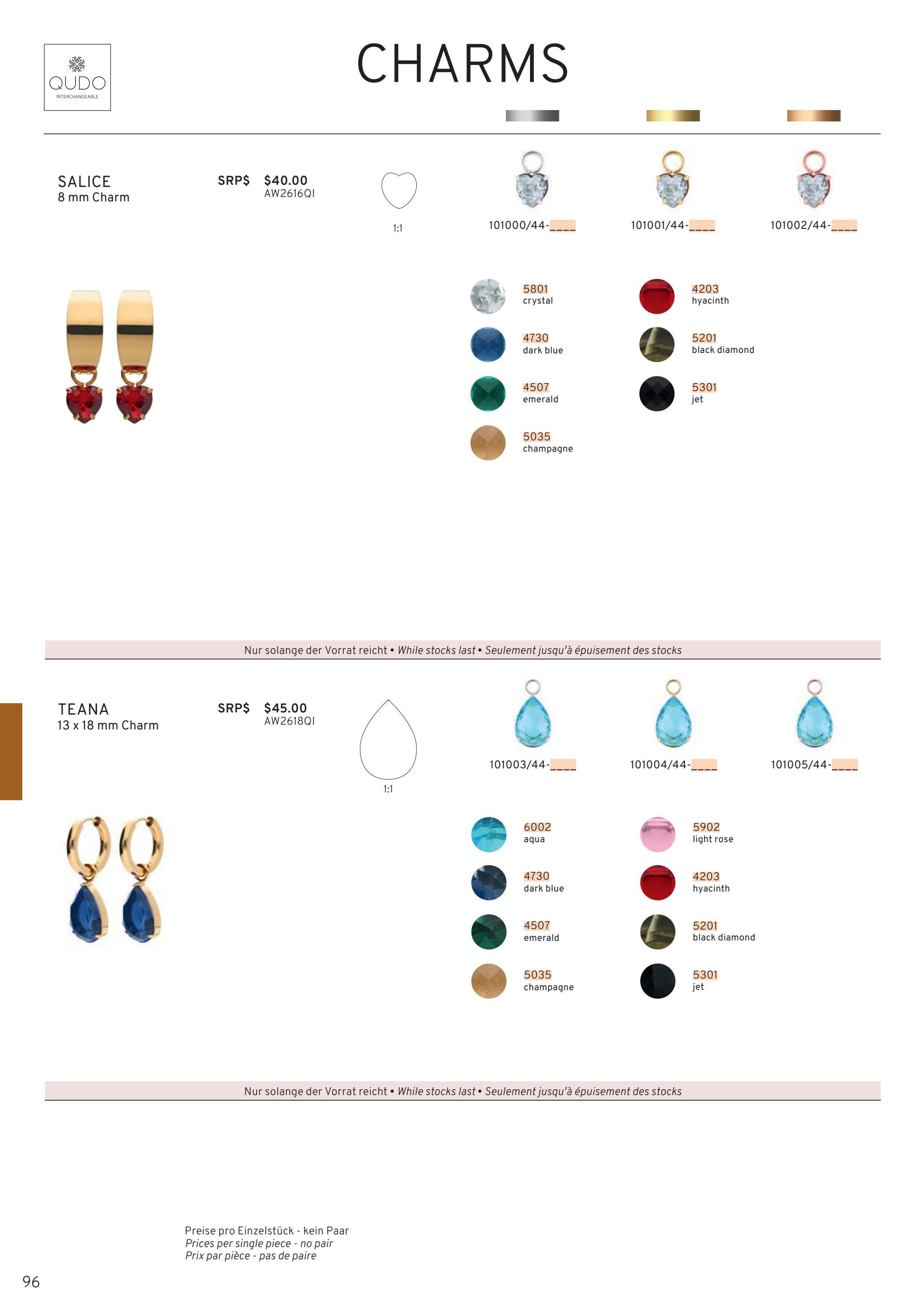 QUDO
INTERCHANGEABLE

CHARMS

SALICE
8 mm Charm

SRP$ $40.00
AW2616QI

1:1

101000/44-____

101001/44-____

101002/44-____

5801
crystal

4730
dark blue

4507
emerald

5035
champagne

4203
hyacinth

5201
black diamond

5301
jet

Nur solange der Vorrat reicht • While stocks last • Seulement jusqu'à épuisement des stocks

TEANA
13 x 18 mm Charm

SRP$ $45.00
AW2618QI

1:1

101003/44-____

101004/44-____

101005/44-____

6002
aqua

4730
dark blue

4507
emerald

5035
champagne

5902
light rose

4203
hyacinth

5201
black diamond

5301
jet

Nur solange der Vorrat reicht • While stocks last • Seulement jusqu'à épuisement des stocks

Preise pro Einzelstück - kein Paar
Prices per single piece - no pair
Prix par pièce - pas de paire

96